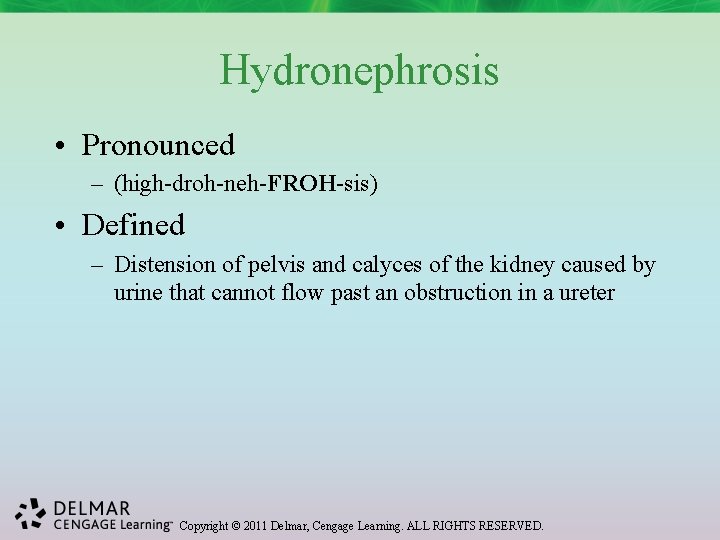 Hydronephrosis

• Pronounced
– (high-droh-neh-FROH-sis)

• Defined
– Distension of pelvis and calyces of the kidney caused by urine that cannot flow past an obstruction in a ureter

DELMAR
CENGAGE Learning™ Copyright © 2011 Delmar, Cengage Learning. ALL RIGHTS RESERVED.